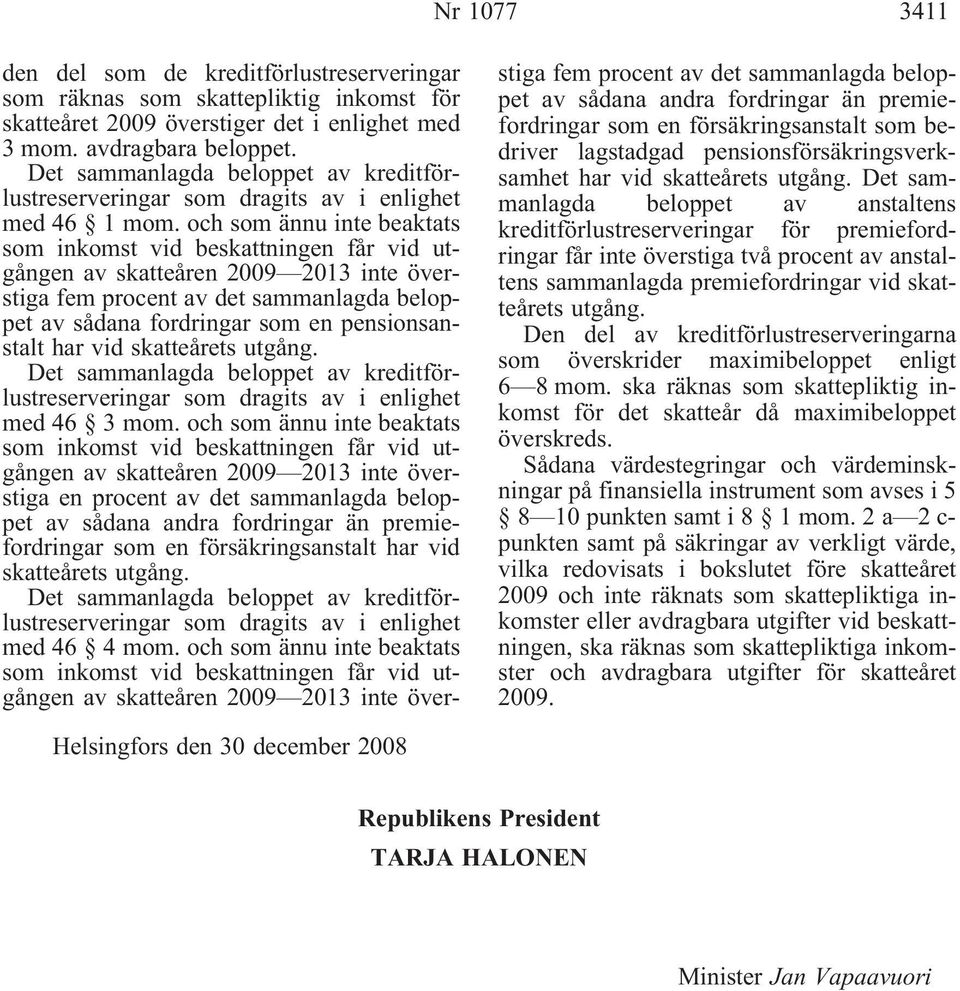 Nr 1077 3411

den del som de kreditförlustreserveringar som räknas som skattepliktig inkomst för skatteåret 2009 överstiger det i enlighet med 3 mom. avdragbara beloppet.

Det sammanlagda beloppet av kreditförlustreserveringar som dragits av i enlighet med 46 § 1 mom. och som ännu inte beaktats som inkomst vid beskattningen får vid utgången av skatteåren 2009—2013 inte överstiga fem procent av det sammanlagda beloppet av sådana fordringar som en pensionsanstalt har vid skatteårets utgång.

Det sammanlagda beloppet av kreditförlustreserveringar som dragits av i enlighet med 46 § 3 mom. och som ännu inte beaktats som inkomst vid beskattningen får vid utgången av skatteåren 2009—2013 inte överstiga en procent av det sammanlagda beloppet av sådana andra fordringar än premiefordringar som en försäkringsanstalt har vid skatteårets utgång.

Det sammanlagda beloppet av kreditförlustreserveringar som dragits av i enlighet med 46 § 4 mom. och som ännu inte beaktats som inkomst vid beskattningen får vid utgången av skatteåren 2009—2013 inte överstiga fem procent av det sammanlagda beloppet av sådana andra fordringar än premiefordringar som en försäkringsanstalt som bedriver lagstadgad pensionsförsäkringsverksamhet har vid skatteårets utgång. Det sammanlagda beloppet av anstaltens kreditförlustreserveringar för premiefordringar får inte överstiga två procent av anstaltens sammanlagda premiefordringar vid skatteårets utgång.

Den del av kreditförlustreserveringarna som överskrider maximibeloppet enligt 6—8 mom. ska räknas som skattepliktig inkomst för det skatteår då maximibeloppet överskreds.

Sådana värdestegringar och värdeminskningar på finansiella instrument som avses i 5 § 8—10 punkten samt i 8 § 1 mom. 2 a—2 c-punkten samt på säkringar av verkligt värde, vilka redovisats i bokslutet före skatteåret 2009 och inte räknats som skattepliktiga inkomster eller avdragbara utgifter vid beskattningen, ska räknas som skattepliktiga inkomster och avdragbara utgifter för skatteåret 2009.

Helsingfors den 30 december 2008

Republikens President
TARJA HALONEN

Minister Jan Vapaavuori